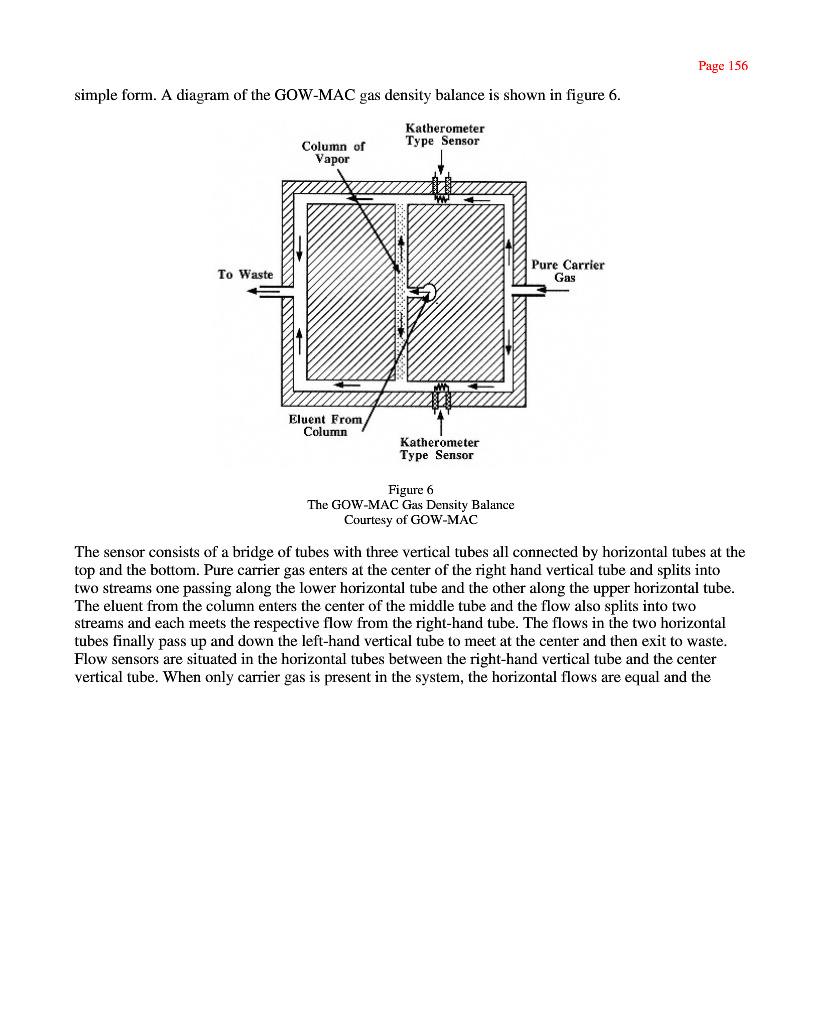 Page 156

simple form. A diagram of the GOW-MAC gas density balance is shown in figure 6.

Column of Vapor

Katherometer Type Sensor

To Waste

Pure Carrier Gas

Eluent From Column

Katherometer Type Sensor

Figure 6
The GOW-MAC Gas Density Balance
Courtesy of GOW-MAC

The sensor consists of a bridge of tubes with three vertical tubes all connected by horizontal tubes at the top and the bottom. Pure carrier gas enters at the center of the right hand vertical tube and splits into two streams one passing along the lower horizontal tube and the other along the upper horizontal tube. The eluent from the column enters the center of the middle tube and the flow also splits into two streams and each meets the respective flow from the right-hand tube. The flows in the two horizontal tubes finally pass up and down the left-hand vertical tube to meet at the center and then exit to waste. Flow sensors are situated in the horizontal tubes between the right-hand vertical tube and the center vertical tube. When only carrier gas is present in the system, the horizontal flows are equal and the